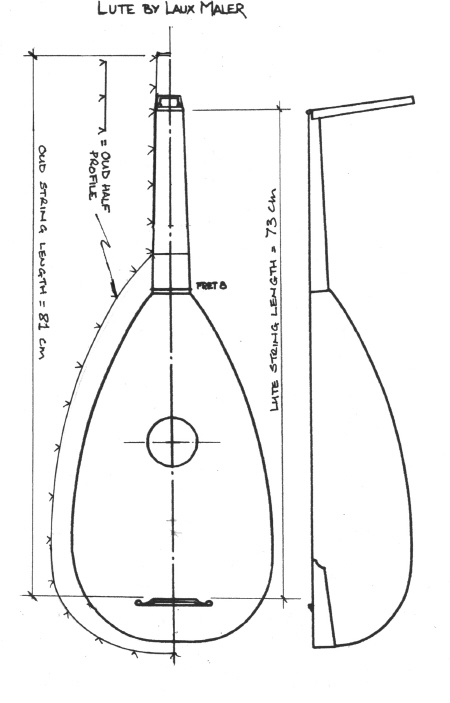 LUTE BY LAUX MALER

OUD STRING LENGTH = 81 cm

⋏ = OUD HALF PROFILE

FRET 8

LUTE STRING LENGTH = 73 cm